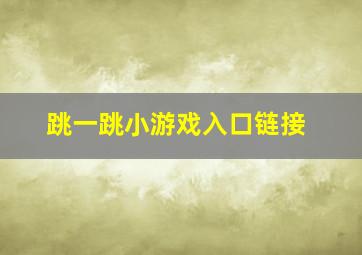 跳一跳小游戏入口链接